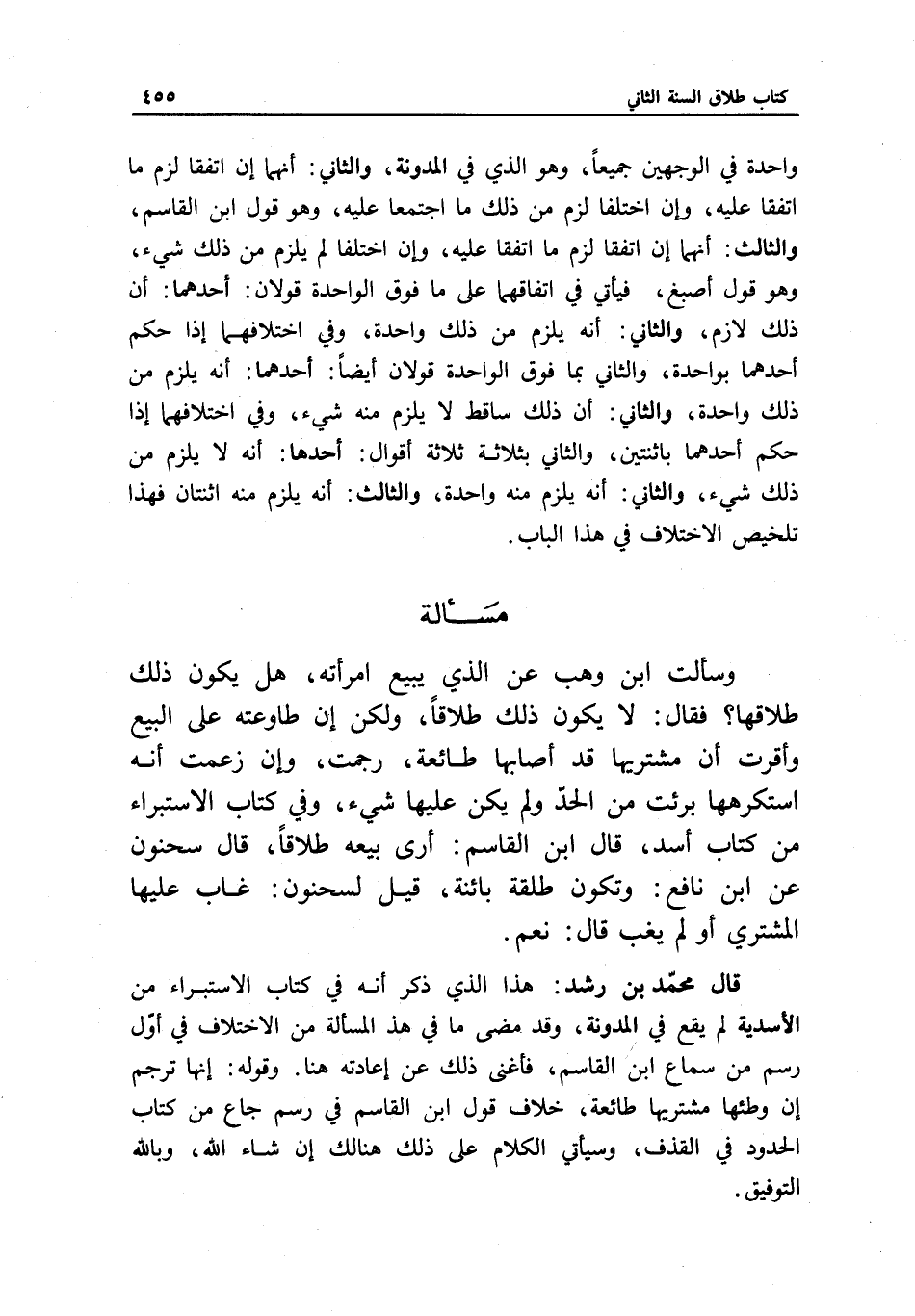 كتاب طلاق السنة الثاني ٤٥٥

واحدة في الوجهين جميعاً، وهو الذي في المدونة، والثاني: أنهما إن اتفقا لزم ما اتفقا عليه، وإن اختلفا لزم من ذلك ما اجتمعا عليه، وهو قول ابن القاسم، والثالث: أنهما إن اتفقا لزم ما اتفقا عليه، وإن اختلفا لم يلزم من ذلك شيء، وهو قول أصبغ، فيأتي في اتفاقهما على ما فوق الواحدة قولان: أحدهما: أن ذلك لازم، والثاني: أنه يلزم من ذلك واحدة، وفي اختلافهما إذا حكم أحدهما بواحدة، والثاني بما فوق الواحدة قولان أيضاً: أحدهما: أنه يلزم من ذلك واحدة، والثاني: أن ذلك ساقط لا يلزم منه شيء، وفي اختلافهما إذا حكم أحدهما باثنتين، والثاني بثلاثة ثلاثة أقوال: أحدها: أنه لا يلزم من ذلك شيء، والثاني: أنه يلزم منه واحدة، والثالث: أنه يلزم منه اثنتان فهذا تلخيص الاختلاف في هذا الباب.

مسألة

وسألت ابن وهب عن الذي يبيع امرأته، هل يكون ذلك طلاقها؟ فقال: لا يكون ذلك طلاقاً، ولكن إن طاوعته على البيع وأقرت أن مشتريها قد أصابها طائعة، رجمت، وإن زعمت أنه استكرهها برئت من الحدّ ولم يكن عليها شيء، وفي كتاب الاستبراء من كتاب أسد، قال ابن القاسم: أرى بيعه طلاقاً، قال سحنون عن ابن نافع: وتكون طلقة بائنة، قيل لسحنون: غاب عليها المشتري أو لم يغب قال: نعم.

قال محمّد بن رشد: هذا الذي ذكر أنه في كتاب الاستبراء من الأسدية لم يقع في المدونة، وقد مضى ما في هذ المسألة من الاختلاف في أوّل رسم من سماع ابن القاسم، فأغنى ذلك عن إعادته هنا. وقوله: إنها ترجم إن وطئها مشتريها طائعة، خلاف قول ابن القاسم في رسم جاع من كتاب الحدود في القذف، وسيأتي الكلام على ذلك هنالك إن شاء الله، وبالله التوفيق.